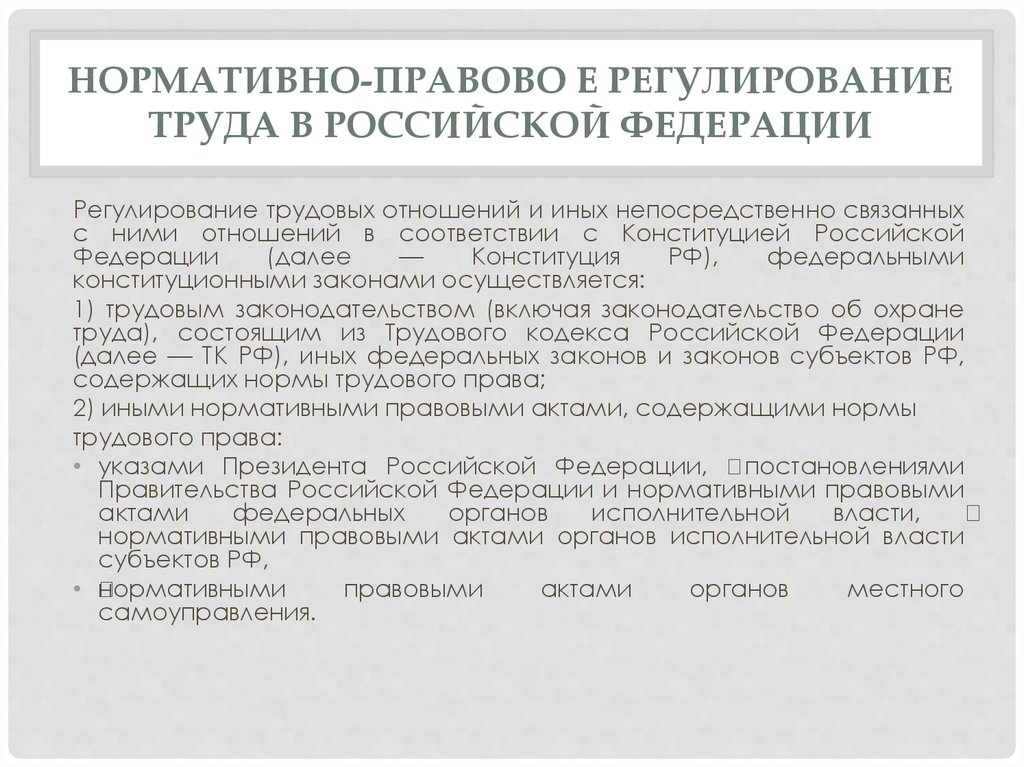 НОРМАТИВНО-ПРАВОВО Е РЕГУЛИРОВАНИЕ ТРУДА В РОССИЙСКОЙ ФЕДЕРАЦИИ

Регулирование трудовых отношений и иных непосредственно связанных с ними отношений в соответствии с Конституцией Российской Федерации (далее — Конституция РФ), федеральными конституционными законами осуществляется:

1) трудовым законодательством (включая законодательство об охране труда), состоящим из Трудового кодекса Российской Федерации (далее — ТК РФ), иных федеральных законов и законов субъектов РФ, содержащих нормы трудового права;

2) иными нормативными правовыми актами, содержащими нормы трудового права:

• указами Президента Российской Федерации, постановлениями Правительства Российской Федерации и нормативными правовыми актами федеральных органов исполнительной власти, нормативными правовыми актами органов исполнительной власти субъектов РФ,

• нормативными правовыми актами органов местного самоуправления.